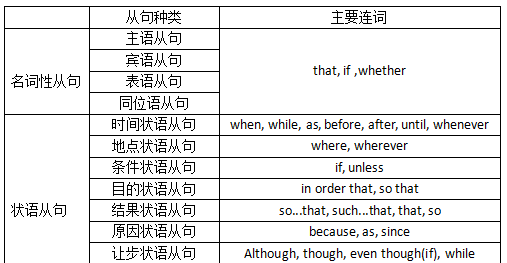 | | 从句种类 | 主要连词 |
|---|---|---|
| 名词性从句 | 主语从句 | that, if ,whether |
| | 宾语从句 | |
| | 表语从句 | |
| | 同位语从句 | |
| 状语从句 | 时间状语从句 | when, while, as, before, after, until, whenever |
| | 地点状语从句 | where, wherever |
| | 条件状语从句 | if, unless |
| | 目的状语从句 | in order that, so that |
| | 结果状语从句 | so...that, such...that, that, so |
| | 原因状语从句 | because, as, since |
| | 让步状语从句 | Although, though, even though(if), while |